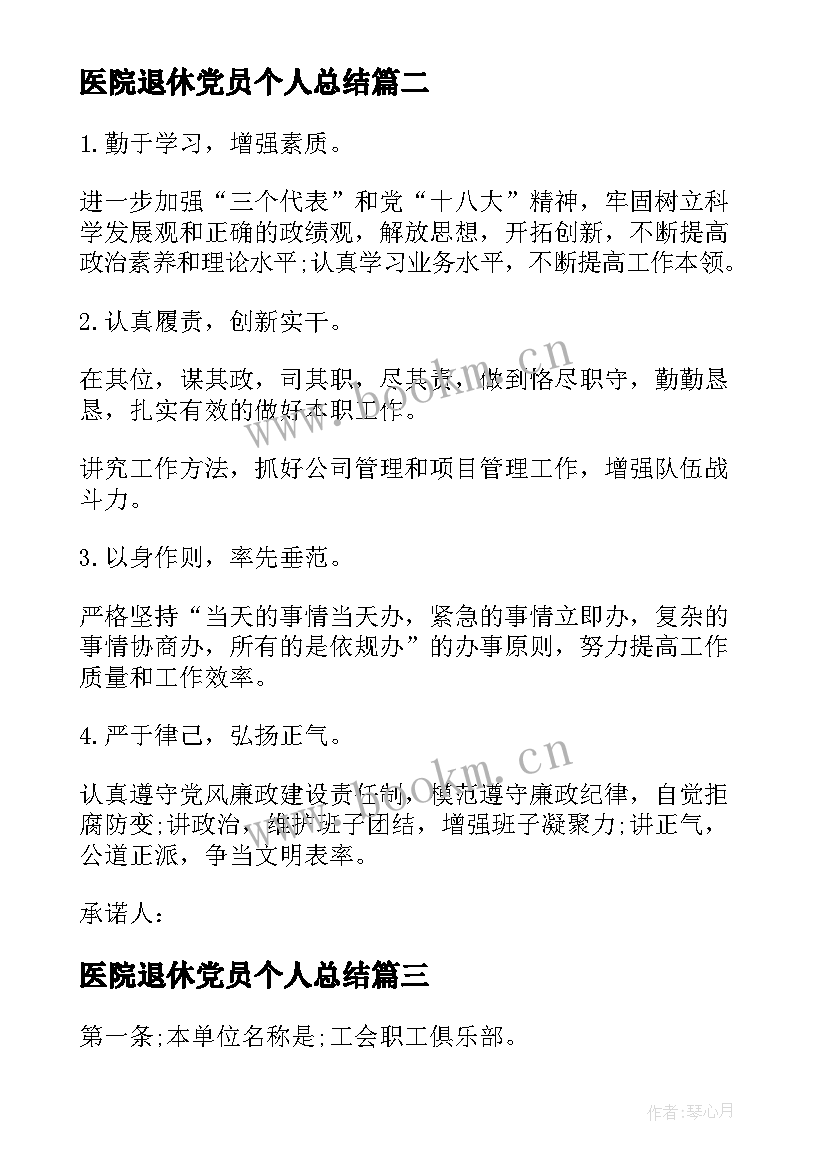 医院退休党员个人总结篇二

1.勤于学习，增强素质。

进一步加强“三个代表”和党“十八大”精神，牢固树立科学发展观和正确的政绩观，解放思想，开拓创新，不断提高政治素养和理论水平;认真学习业务水平，不断提高工作本领。

2.认真履责，创新实干。

在其位，谋其政，司其职，尽其责，做到恪尽职守，勤勤恳恳，扎实有效的做好本职工作。

讲究工作方法，抓好公司管理和项目管理工作，增强队伍战斗力。

3.以身作则，率先垂范。

严格坚持“当天的事情当天办，紧急的事情立即办，复杂的事情协商办，所有的是依规办”的办事原则，努力提高工作质量和工作效率。

4.严于律己，弘扬正气。

认真遵守党风廉政建设责任制，模范遵守廉政纪律，自觉拒腐防变;讲政治，维护班子团结，增强班子凝聚力;讲正气，公道正派，争当文明表率。

承诺人：

医院退休党员个人总结篇三

第一条;本单位名称是;工会职工俱乐部。

www.bookm.cn

www.bookm.cn

作者：琴心月